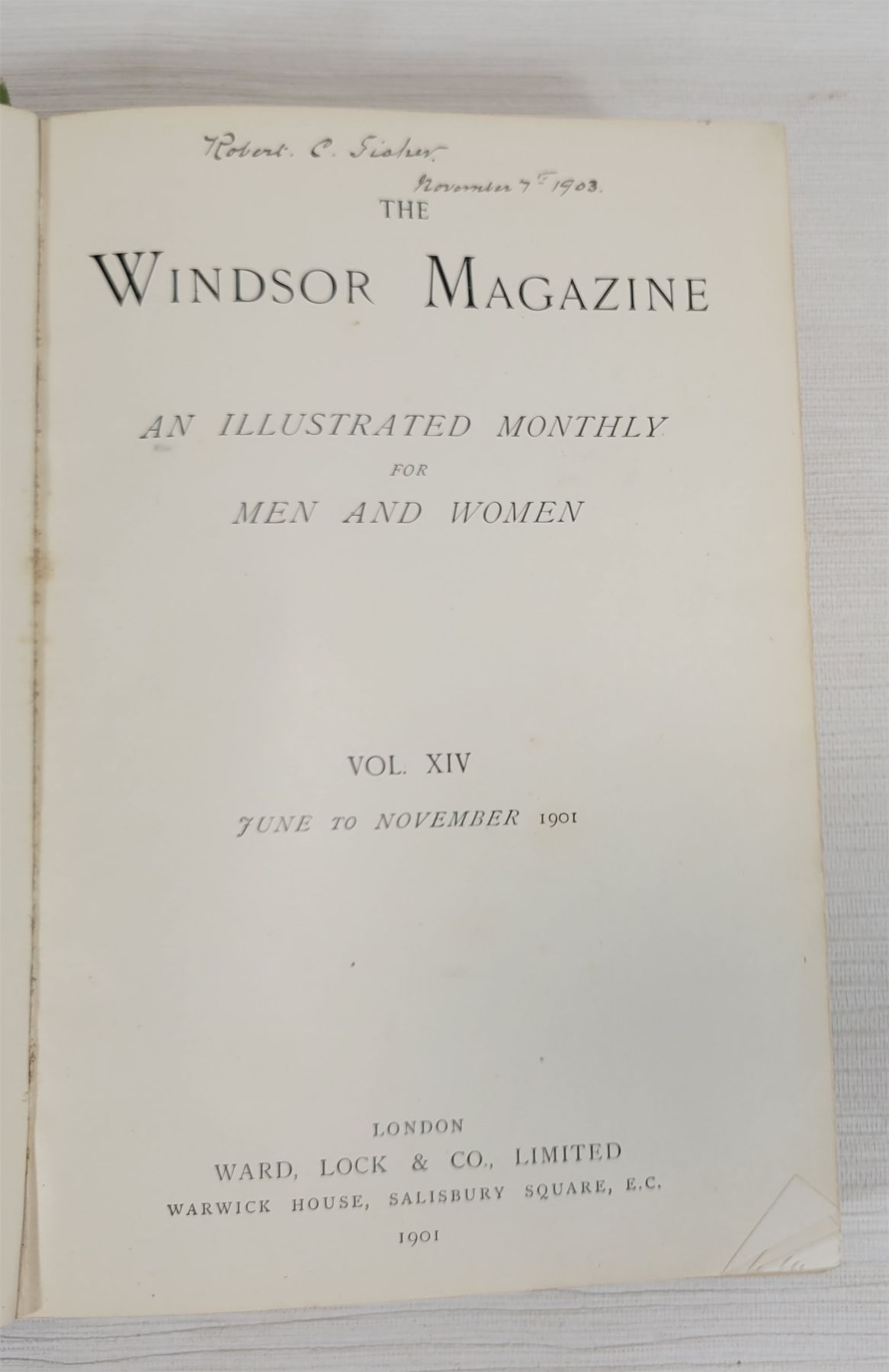 Robert. C. Fisher.
November 7th 1903.

THE

WINDSOR MAGAZINE

AN ILLUSTRATED MONTHLY
FOR
MEN AND WOMEN

VOL. XIV

JUNE TO NOVEMBER 1901

LONDON
WARD, LOCK & CO., LIMITED
WARWICK HOUSE, SALISBURY SQUARE, E.C.
1901